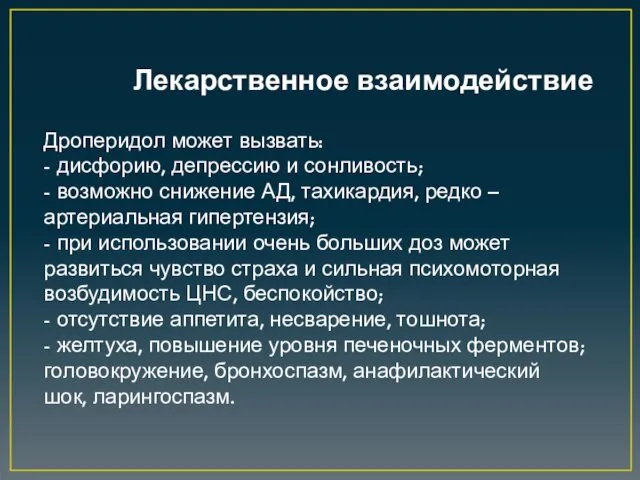 Лекарственное взаимодействие

Дроперидол может вызвать:
- дисфорию, депрессию и сонливость;
- возможно снижение АД, тахикардия, редко – артериальная гипертензия;
- при использовании очень больших доз может развиться чувство страха и сильная психомоторная возбудимость ЦНС, беспокойство;
- отсутствие аппетита, несварение, тошнота;
- желтуха, повышение уровня печеночных ферментов; головокружение, бронхоспазм, анафилактический шок, ларингоспазм.